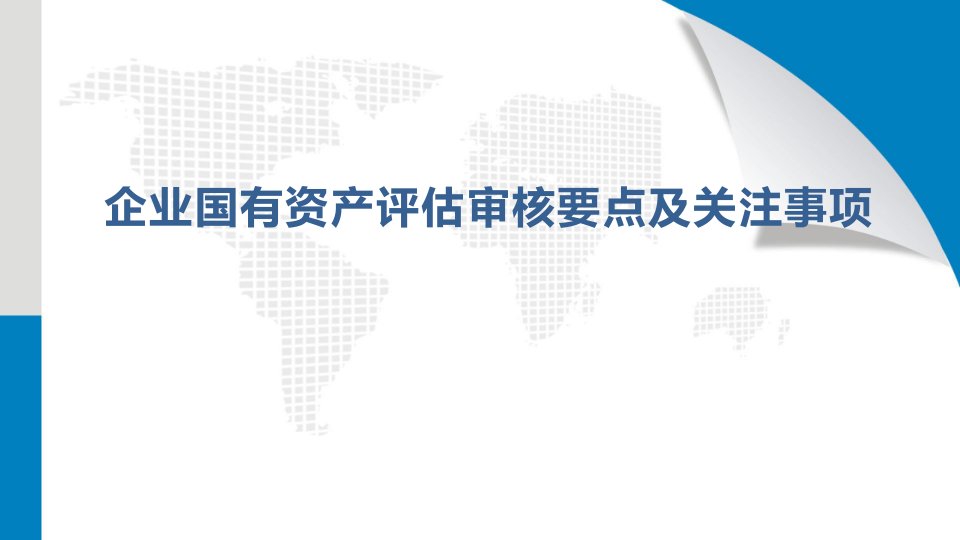 企业国有资产评估审核要点及关注事项